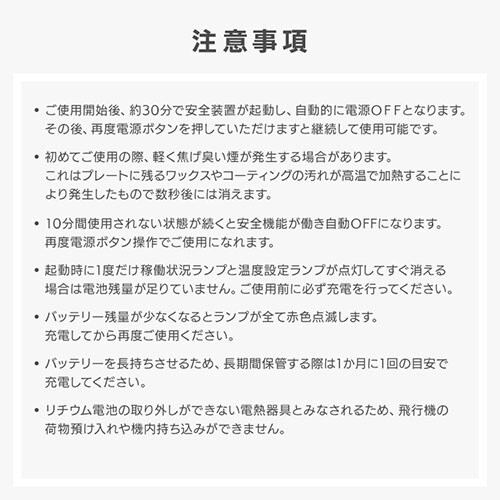 注意事項

• ご使用開始後、約30分で安全装置が起動し、自動的に電源OFFとなります。その後、再度電源ボタンを押していただけますと継続して使用可能です。

• 初めてご使用の際、軽く焦げ臭い煙が発生する場合があります。これはプレートに残るワックスやコーティングの汚れが高温で加熱することにより発生したもので数秒後には消えます。

• 10分間使用されない状態が続くと安全機能が働き自動OFFになります。再度電源ボタン操作でご使用になれます。

• 起動時に1度だけ稼働状況ランプと温度設定ランプが点灯してすぐ消える場合は電池残量が足りていません。ご使用前に必ず充電を行ってください。

• バッテリー残量が少なくなるとランプが全て赤色点滅します。充電してから再度ご使用ください。

• バッテリーを長持ちさせるため、長期間保管する際は1か月に1回の目安で充電してください。

• リチウム電池の取り外しができない電熱器具とみなされるため、飛行機の荷物預け入れや機内持ち込みができません。